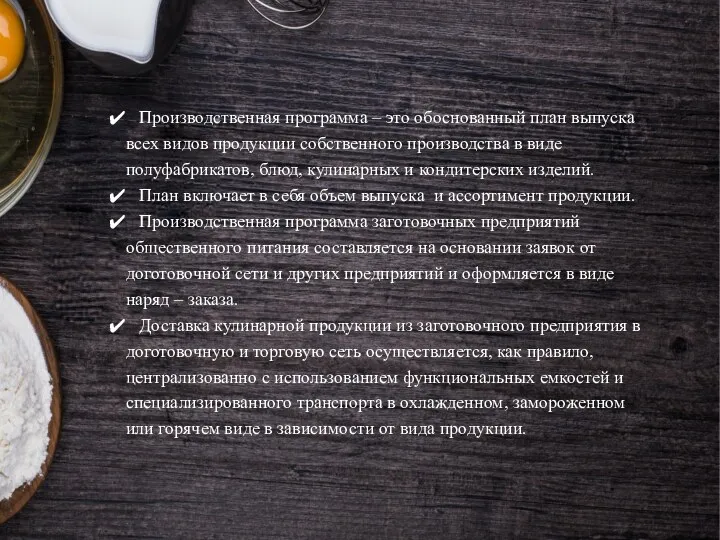 ✔ Производственная программа – это обоснованный план выпуска всех видов продукции собственного производства в виде полуфабрикатов, блюд, кулинарных и кондитерских изделий.

✔ План включает в себя объем выпуска и ассортимент продукции.

✔ Производственная программа заготовочных предприятий общественного питания составляется на основании заявок от доготовочной сети и других предприятий и оформляется в виде наряд – заказа.

✔ Доставка кулинарной продукции из заготовочного предприятия в доготовочную и торговую сеть осуществляется, как правило, централизованно с использованием функциональных емкостей и специализированного транспорта в охлажденном, замороженном или горячем виде в зависимости от вида продукции.